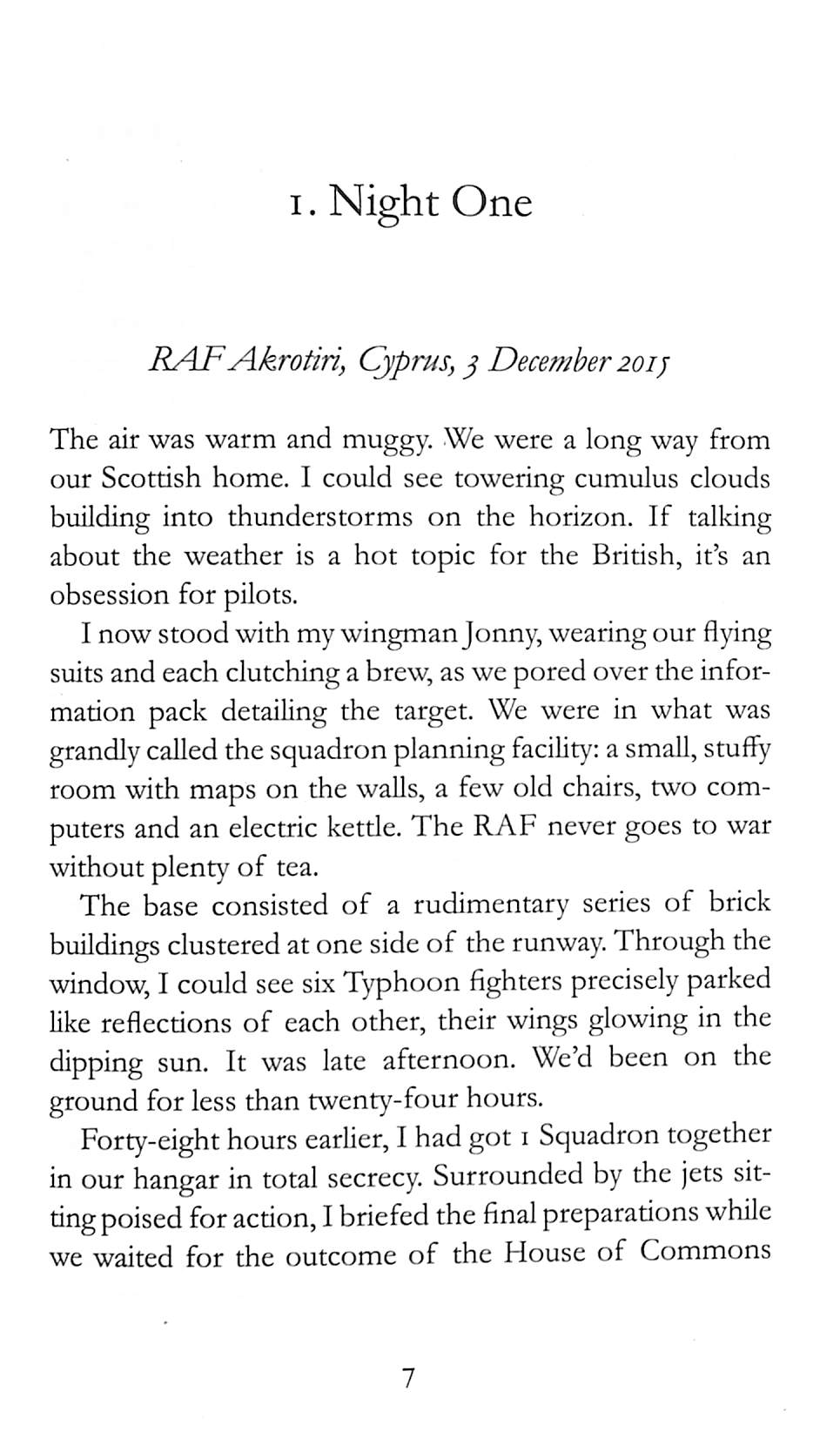 1. Night One

RAF Akrotiri, Cyprus, 3 December 2015

The air was warm and muggy. We were a long way from our Scottish home. I could see towering cumulus clouds building into thunderstorms on the horizon. If talking about the weather is a hot topic for the British, it's an obsession for pilots.

I now stood with my wingman Jonny, wearing our flying suits and each clutching a brew, as we pored over the information pack detailing the target. We were in what was grandly called the squadron planning facility: a small, stuffy room with maps on the walls, a few old chairs, two computers and an electric kettle. The RAF never goes to war without plenty of tea.

The base consisted of a rudimentary series of brick buildings clustered at one side of the runway. Through the window, I could see six Typhoon fighters precisely parked like reflections of each other, their wings glowing in the dipping sun. It was late afternoon. We'd been on the ground for less than twenty-four hours.

Forty-eight hours earlier, I had got 1 Squadron together in our hangar in total secrecy. Surrounded by the jets sitting poised for action, I briefed the final preparations while we waited for the outcome of the House of Commons

7